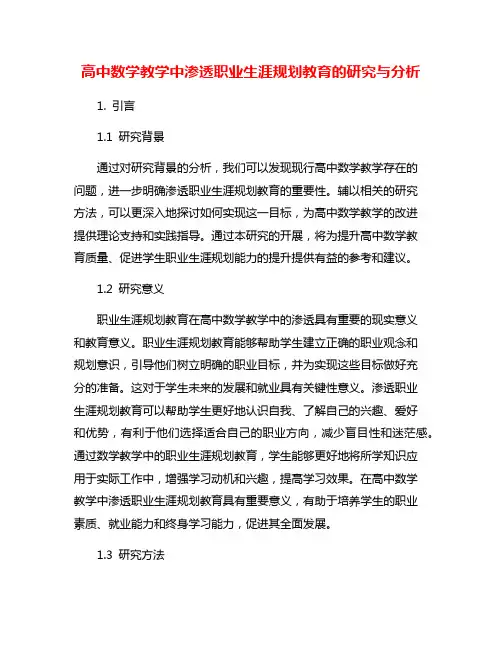 高中数学教学中渗透职业生涯规划教育的研究与分析

1. 引言

1.1 研究背景

通过对研究背景的分析，我们可以发现现行高中数学教学存在的问题，进一步明确渗透职业生涯规划教育的重要性。辅以相关的研究方法，可以更深入地探讨如何实现这一目标，为高中数学教学的改进提供理论支持和实践指导。通过本研究的开展，将为提升高中数学教育质量、促进学生职业生涯规划能力的提升提供有益的参考和建议。

1.2 研究意义

职业生涯规划教育在高中数学教学中的渗透具有重要的现实意义和教育意义。职业生涯规划教育能够帮助学生建立正确的职业观念和规划意识，引导他们树立明确的职业目标，并为实现这些目标做好充分的准备。这对于学生未来的发展和就业具有关键性意义。渗透职业生涯规划教育可以帮助学生更好地认识自我、了解自己的兴趣、爱好和优势，有利于他们选择适合自己的职业方向，减少盲目性和迷茫感。通过数学教学中的职业生涯规划教育，学生能够更好地将所学知识应用于实际工作中，增强学习动机和兴趣，提高学习效果。在高中数学教学中渗透职业生涯规划教育具有重要意义，有助于培养学生的职业素质、就业能力和终身学习能力，促进其全面发展。

1.3 研究方法